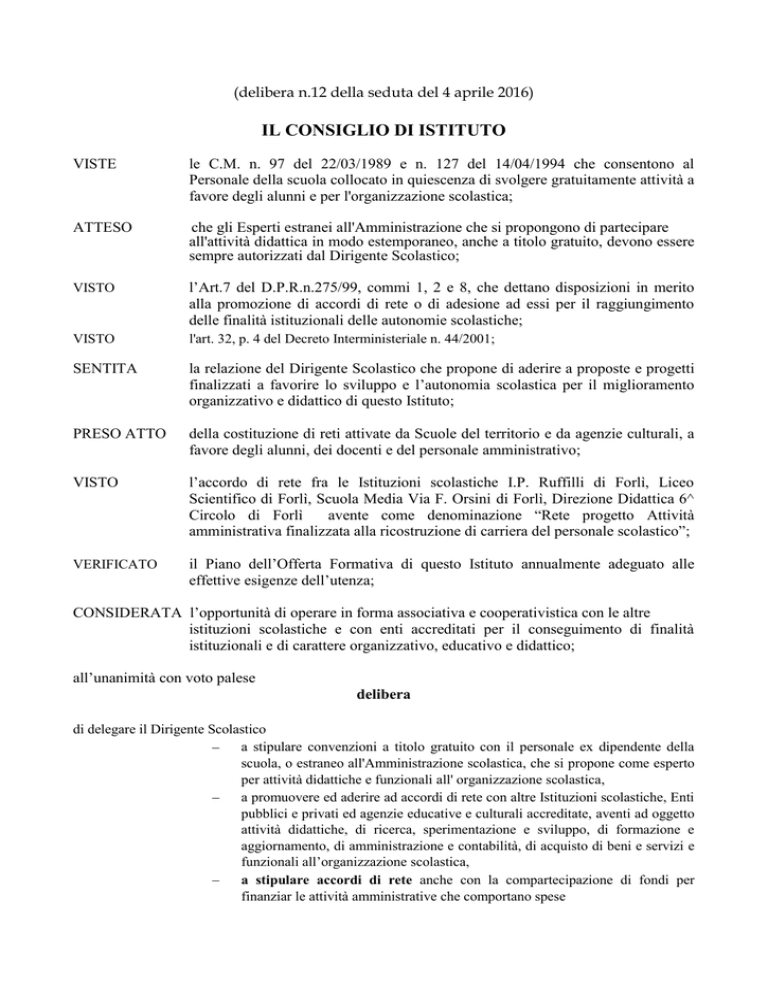 (delibera n.12 della seduta del 4 aprile 2016)

IL CONSIGLIO DI ISTITUTO

VISTE le C.M. n. 97 del 22/03/1989 e n. 127 del 14/04/1994 che consentono al Personale della scuola collocato in quiescenza di svolgere gratuitamente attività a favore degli alunni e per l'organizzazione scolastica;

ATTESO che gli Esperti estranei all'Amministrazione che si propongono di partecipare all'attività didattica in modo estemporaneo, anche a titolo gratuito, devono essere sempre autorizzati dal Dirigente Scolastico;

VISTO l'Art.7 del D.P.R.n.275/99, commi 1, 2 e 8, che dettano disposizioni in merito alla promozione di accordi di rete o di adesione ad essi per il raggiungimento delle finalità istituzionali delle autonomie scolastiche;

VISTO l'art. 32, p. 4 del Decreto Interministeriale n. 44/2001;

SENTITA la relazione del Dirigente Scolastico che propone di aderire a proposte e progetti finalizzati a favorire lo sviluppo e l'autonomia scolastica per il miglioramento organizzativo e didattico di questo Istituto;

PRESO ATTO della costituzione di reti attivate da Scuole del territorio e da agenzie culturali, a favore degli alunni, dei docenti e del personale amministrativo;

VISTO l'accordo di rete fra le Istituzioni scolastiche I.P. Ruffilli di Forlì, Liceo Scientifico di Forlì, Scuola Media Via F. Orsini di Forlì, Direzione Didattica 6^ Circolo di Forlì avente come denominazione "Rete progetto Attività amministrativa finalizzata alla ricostruzione di carriera del personale scolastico";

VERIFICATO il Piano dell'Offerta Formativa di questo Istituto annualmente adeguato alle effettive esigenze dell'utenza;

CONSIDERATA l'opportunità di operare in forma associativa e cooperativistica con le altre istituzioni scolastiche e con enti accreditati per il conseguimento di finalità istituzionali e di carattere organizzativo, educativo e didattico;

all'unanimità con voto palese

delibera

di delegare il Dirigente Scolastico

– a stipulare convenzioni a titolo gratuito con il personale ex dipendente della scuola, o estraneo all'Amministrazione scolastica, che si propone come esperto per attività didattiche e funzionali all' organizzazione scolastica,

– a promuovere ed aderire ad accordi di rete con altre Istituzioni scolastiche, Enti pubblici e privati ed agenzie educative e culturali accreditate, aventi ad oggetto attività didattiche, di ricerca, sperimentazione e sviluppo, di formazione e aggiornamento, di amministrazione e contabilità, di acquisto di beni e servizi e funzionali all'organizzazione scolastica,

– a stipulare accordi di rete anche con la compartecipazione di fondi per finanziar le attività amministrative che comportano spese